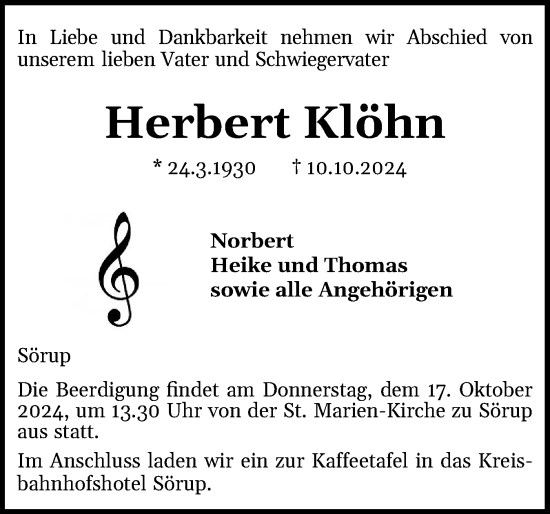 In Liebe und Dankbarkeit nehmen wir Abschied von unserem lieben Vater und Schwiegervater

Herbert Klöhn

* 24.3.1930 † 10.10.2024

Norbert
Heike und Thomas
sowie alle Angehörigen

Sörup

Die Beerdigung findet am Donnerstag, dem 17. Oktober 2024, um 13.30 Uhr von der St. Marien-Kirche zu Sörup aus statt.

Im Anschluss laden wir ein zur Kaffeetafel in das Kreisbahnhofshotel Sörup.